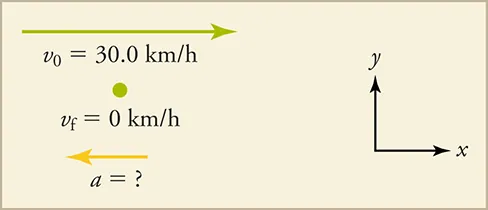 $v_0 = 30.0$ km/h

$v_f = 0$ km/h

$a = ?$

$y$

$x$